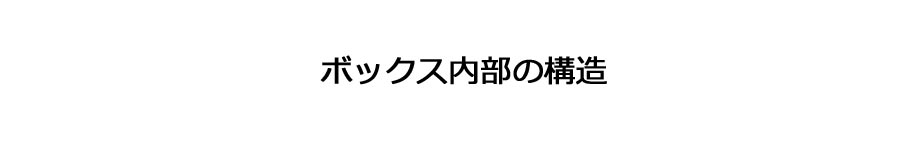 ボックス内部の構造